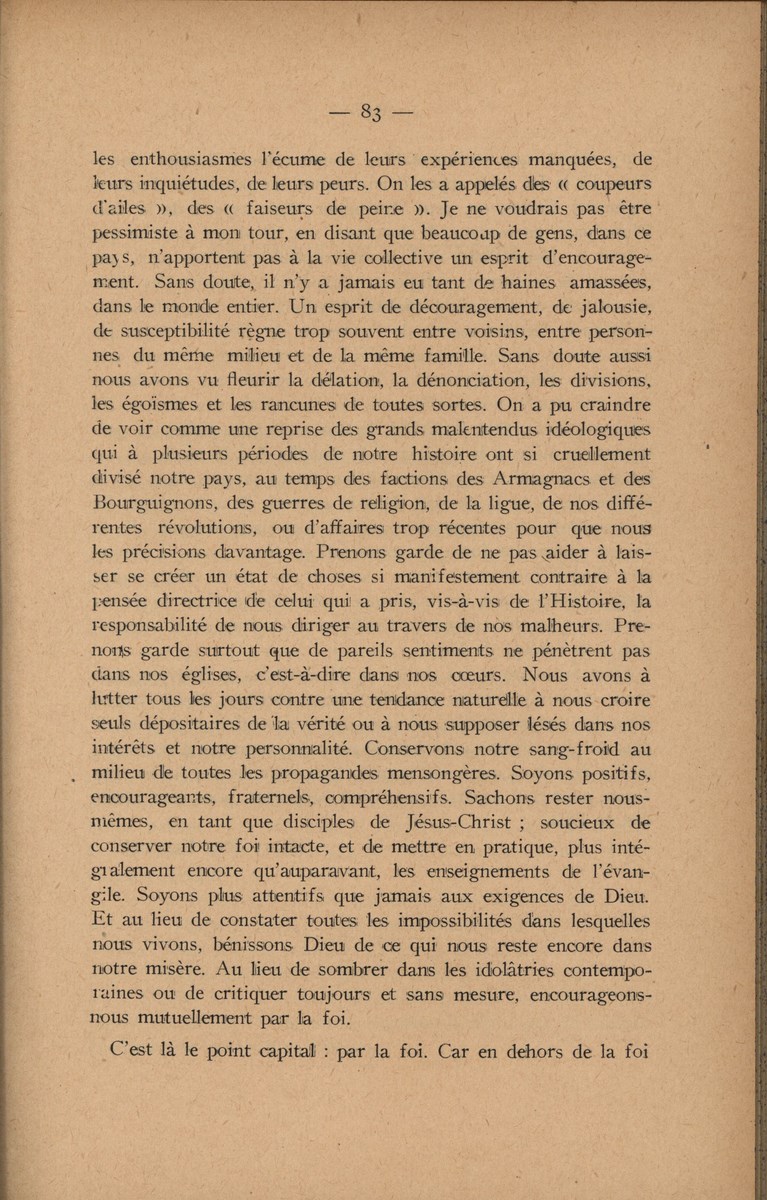 — 83 —

les enthousiasmes l'écume de leurs expériences manquées, de leurs inquiétudes, de leurs peurs. On les a appelés des « coupeurs d'ailes », des « faiseurs de peine ». Je ne voudrais pas être pessimiste à mon tour, en disant que beaucoup de gens, dans ce pays, n'apportent pas à la vie collective un esprit d'encouragement. Sans doute, il n'y a jamais eu tant de haines amassées, dans le monde entier. Un esprit de découragement, de jalousie, de susceptibilité règne trop souvent entre voisins, entre personnes du même milieu et de la même famille. Sans doute aussi nous avons vu fleurir la délation, la dénonciation, les divisions, les égoïsmes et les rancunes de toutes sortes. On a pu craindre de voir comme une reprise des grands malentendus idéologiques qui à plusieurs périodes de notre histoire ont si cruellement divisé notre pays, au temps des factions des Armagnacs et des Bourguignons, des guerres de religion, de la ligue, de nos différentes révolutions, ou d'affaires trop récentes pour que nous les précisions davantage. Prenons garde de ne pas aider à laisser se créer un état de choses si manifestement contraire à la pensée directrice de celui qui a pris, vis-à-vis de l'Histoire, la responsabilité de nous diriger au travers de nos malheurs. Prenons garde surtout que de pareils sentiments ne pénètrent pas dans nos églises, c'est-à-dire dans nos cœurs. Nous avons à lutter tous les jours contre une tendance naturelle à nous croire seuls dépositaires de la vérité ou à nous supposer lésés dans nos intérêts et notre personnalité. Conservons notre sang-froid au milieu de toutes les propagandes mensongères. Soyons positifs, encourageants, fraternels, compréhensifs. Sachons rester nous-mêmes, en tant que disciples de Jésus-Christ ; soucieux de conserver notre foi intacte, et de mettre en pratique, plus intégralement encore qu'auparavant, les enseignements de l'évangile. Soyons plus attentifs que jamais aux exigences de Dieu. Et au lieu de constater toutes les impossibilités dans lesquelles nous vivons, bénissons Dieu de ce qui nous reste encore dans notre misère. Au lieu de sombrer dans les idolâtries contemporaines ou de critiquer toujours et sans mesure, encourageons-nous mutuellement par la foi.

C'est là le point capital : par la foi. Car en dehors de la foi